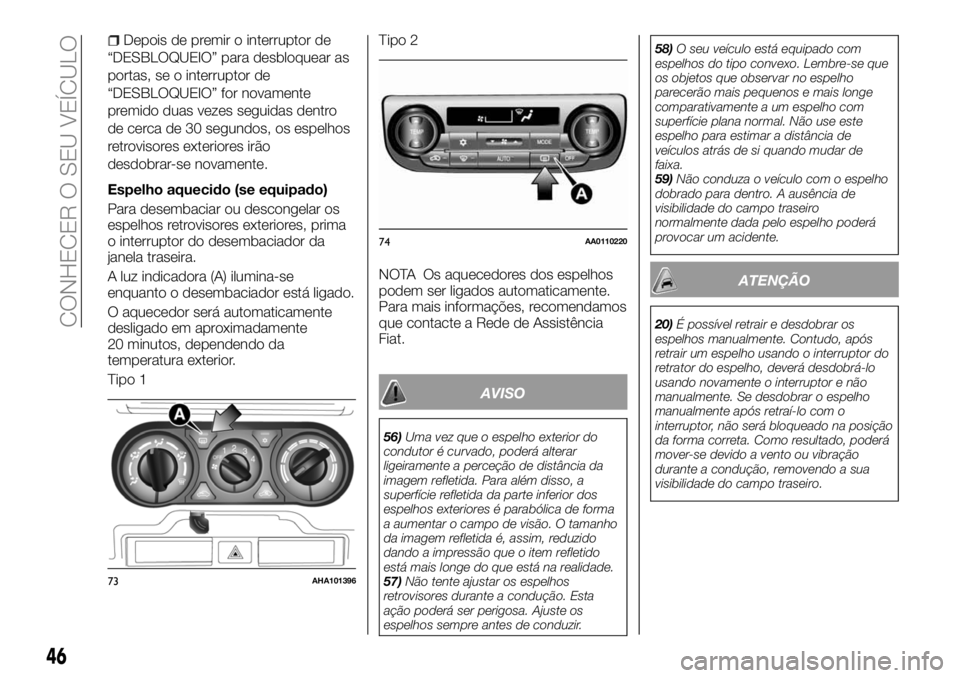 CONHECER O SEU VEÍCULO

Depois de premir o interruptor de "DESBLOQUEIO" para desbloquear as portas, se o interruptor de "DESBLOQUEIO" for novamente premido duas vezes seguidas dentro de cerca de 30 segundos, os espelhos retrovisores exteriores irão desdobrar-se novamente.

Espelho aquecido (se equipado)

Para desembaciar ou descongelar os espelhos retrovisores exteriores, prima o interruptor do desembaciador da janela traseira.

A luz indicadora (A) ilumina-se enquanto o desembaciador está ligado.

O aquecedor será automaticamente desligado em aproximadamente 20 minutos, dependendo da temperatura exterior.

Tipo 1

A

73 AHA101396

Tipo 2

TEMP MODE TEMP AUTO OFF

A

74 AA0110220

NOTA Os aquecedores dos espelhos podem ser ligados automaticamente. Para mais informações, recomendamos que contacte a Rede de Assistência Fiat.

AVISO

56) Uma vez que o espelho exterior do condutor é curvado, poderá alterar ligeiramente a perceção de distância da imagem refletida. Para além disso, a superfície refletida da parte inferior dos espelhos exteriores é parabólica de forma a aumentar o campo de visão. O tamanho da imagem refletida é, assim, reduzido dando a impressão que o item refletido está mais longe do que está na realidade.
57) Não tente ajustar os espelhos retrovisores durante a condução. Esta ação poderá ser perigosa. Ajuste os espelhos sempre antes de conduzir.
58) O seu veículo está equipado com espelhos do tipo convexo. Lembre-se que os objetos que observar no espelho parecerão mais pequenos e mais longe comparativamente a um espelho com superfície plana normal. Não use este espelho para estimar a distância de veículos atrás de si quando mudar de faixa.
59) Não conduza o veículo com o espelho dobrado para dentro. A ausência de visibilidade do campo traseiro normalmente dada pelo espelho poderá provocar um acidente.

ATENÇÃO

20) É possível retrair e desdobrar os espelhos manualmente. Contudo, após retrair um espelho usando o interruptor do retrator do espelho, deverá desdobrá-lo usando novamente o interruptor e não manualmente. Se desdobrar o espelho manualmente após retraí-lo com o interruptor, não será bloqueado na posição da forma correta. Como resultado, poderá mover-se devido a vento ou vibração durante a condução, removendo a sua visibilidade do campo traseiro.

46

carmanualsonline.info